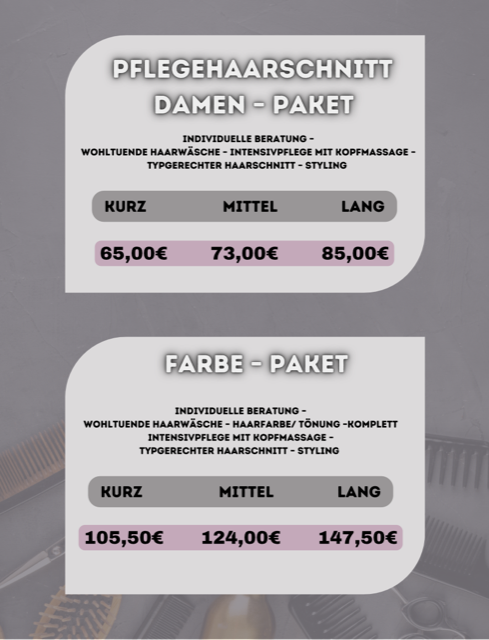 PFLEGEHAARSCHNITT DAMEN - PAKET

INDIVIDUELLE BERATUNG - WOHLTUENDE HAARWÄSCHE - INTENSIVPFLEGE MIT KOPFMASSAGE - TYPGERECHTER HAARSCHNITT - STYLING

| KURZ | MITTEL | LANG |
|---|---|---|
| 65,00€ | 73,00€ | 85,00€ |

FARBE - PAKET

INDIVIDUELLE BERATUNG - WOHLTUENDE HAARWÄSCHE - HAARFARBE/ TÖNUNG -KOMPLETT INTENSIVPFLEGE MIT KOPFMASSAGE - TYPGERECHTER HAARSCHNITT - STYLING

| KURZ | MITTEL | LANG |
|---|---|---|
| 105,50€ | 124,00€ | 147,50€ |